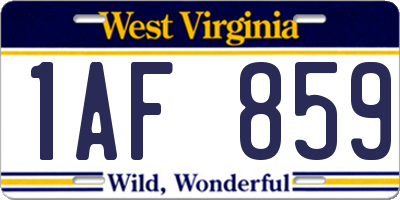 West Virginia

1AF 859

Wild, Wonderful